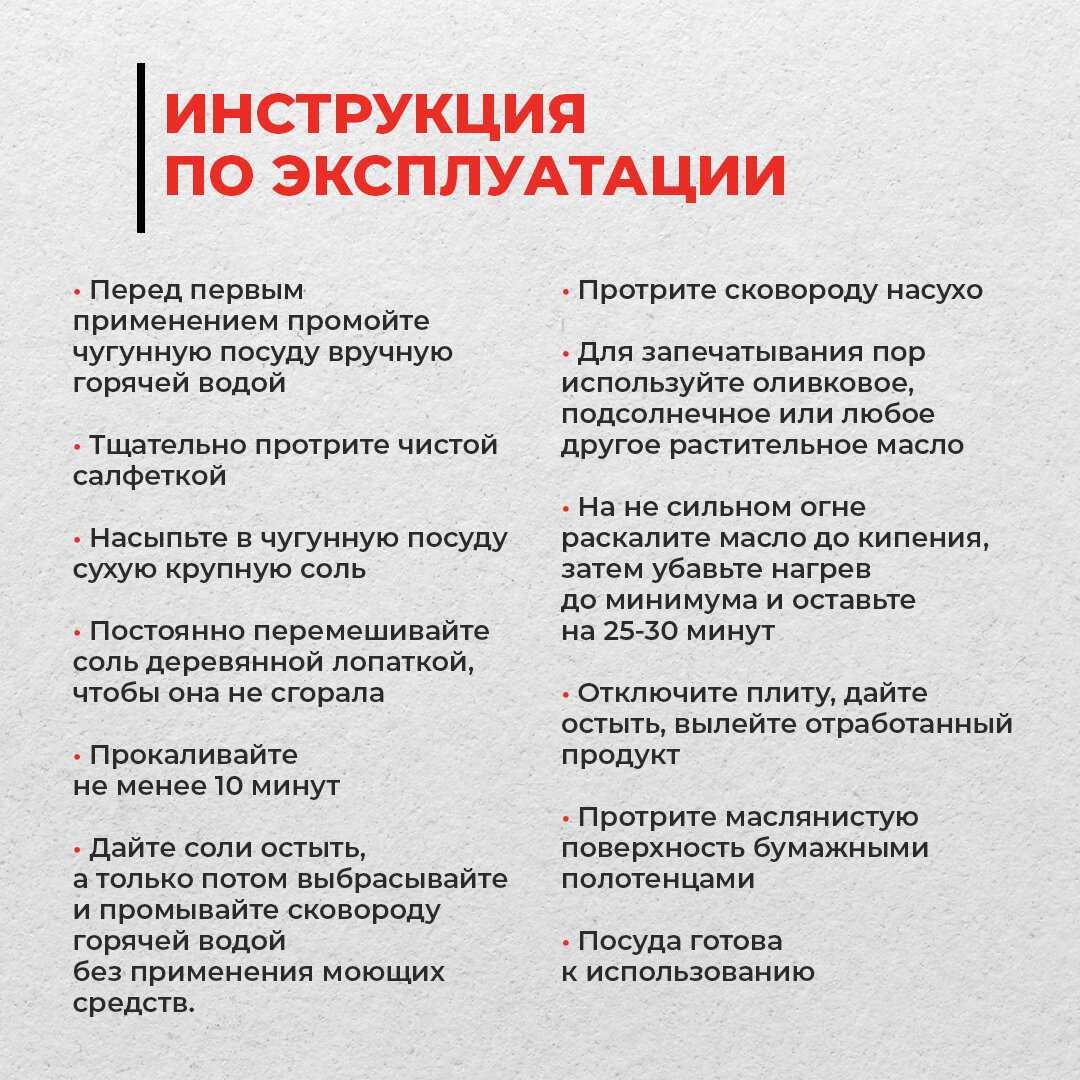 ИНСТРУКЦИЯ ПО ЭКСПЛУАТАЦИИ

• Перед первым применением промойте чугунную посуду вручную горячей водой

• Тщательно протрите чистой салфеткой

• Насыпьте в чугунную посуду сухую крупную соль

• Постоянно перемешивайте соль деревянной лопаткой, чтобы она не сгорала

• Прокаливайте не менее 10 минут

• Дайте соли остыть, а только потом выбрасывайте и промывайте сковороду горячей водой без применения моющих средств.

• Протрите сковороду насухо

• Для запечатывания пор используйте оливковое, подсолнечное или любое другое растительное масло

• На не сильном огне раскалите масло до кипения, затем убавьте нагрев до минимума и оставьте на 25-30 минут

• Отключите плиту, дайте остыть, вылейте отработанный продукт

• Протрите маслянистую поверхность бумажными полотенцами

• Посуда готова к использованию